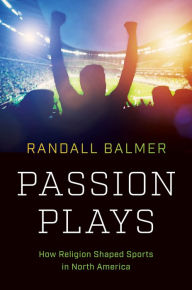 RANDALL BALMER

PASSION PLAYS

How Religion Shaped Sports in North America